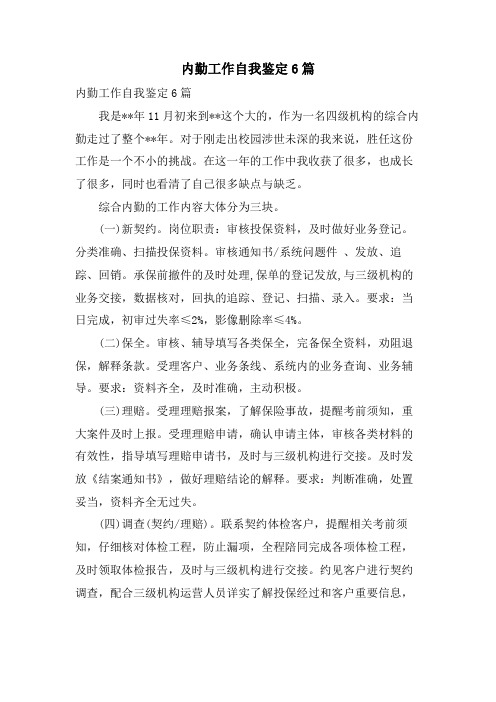 内勤工作自我鉴定6篇

内勤工作自我鉴定6篇

我是**年11月初来到**这个大的，作为一名四级机构的综合内勤走过了整个**年。对于刚走出校园涉世未深的我来说，胜任这份工作是一个不小的挑战。在这一年的工作中我收获了很多，也成长了很多，同时也看清了自己很多缺点与缺乏。

综合内勤的工作内容大体分为三块。

(一)新契约。岗位职责：审核投保资料，及时做好业务登记。分类准确、扫描投保资料。审核通知书/系统问题件 、发放、追踪、回销。承保前撤件的及时处理,保单的登记发放,与三级机构的业务交接，数据核对，回执的追踪、登记、扫描、录入。要求：当日完成，初审过失率≤2%，影像删除率≤4%。

(二)保全。审核、辅导填写各类保全，完备保全资料，劝阻退保，解释条款。受理客户、业务条线、系统内的业务查询、业务辅导。要求：资料齐全，及时准确，主动积极。

(三)理赔。受理理赔报案，了解保险事故，提醒考前须知，重大案件及时上报。受理理赔申请，确认申请主体，审核各类材料的有效性，指导填写理赔申请书，及时与三级机构进行交接。及时发放《结案通知书》，做好理赔结论的解释。要求：判断准确，处置妥当，资料齐全无过失。

(四)调查(契约/理赔)。联系契约体检客户，提醒相关考前须知，仔细核对体检工程，防止漏项，全程陪同完成各项体检工程，及时领取体检报告，及时与三级机构进行交接。约见客户进行契约调查，配合三级机构运营人员详实了解投保经过和客户重要信息，